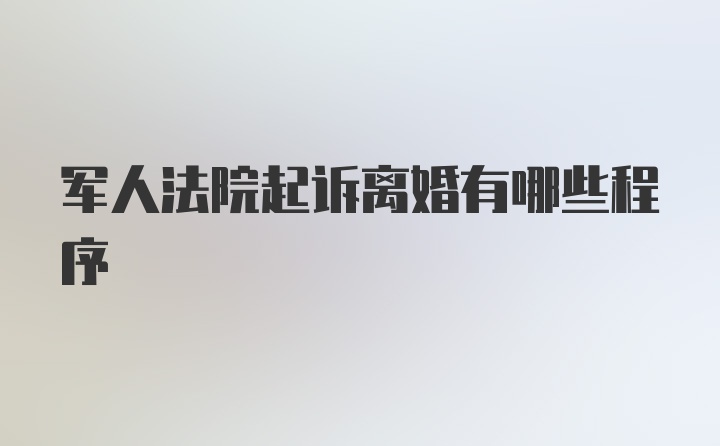 军人法院起诉离婚有哪些程序